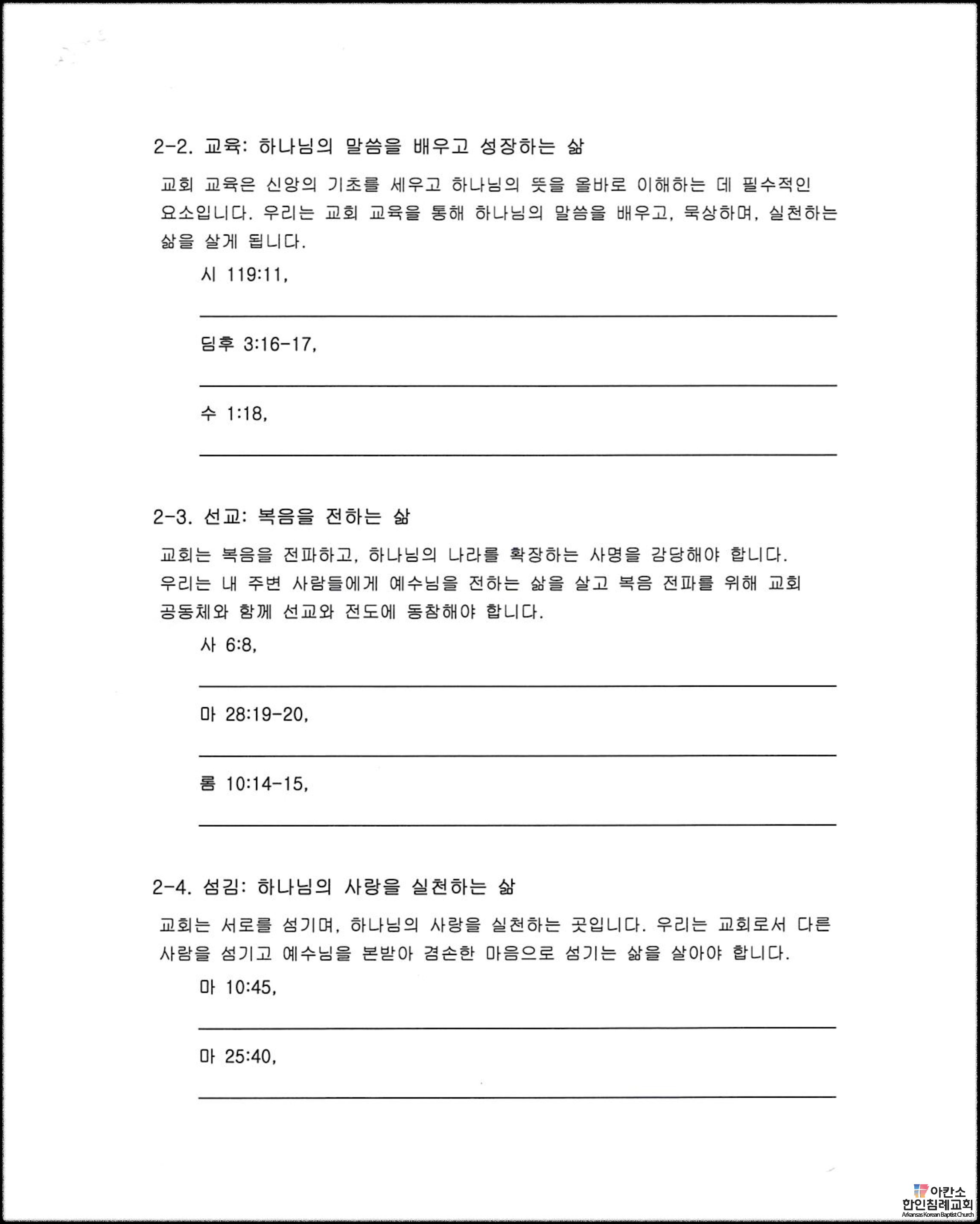 2-2. 교육: 하나님의 말씀을 배우고 성장하는 삶

교회 교육은 신앙의 기초를 세우고 하나님의 뜻을 올바로 이해하는 데 필수적인 요소입니다. 우리는 교회 교육을 통해 하나님의 말씀을 배우고, 묵상하며, 실천하는 삶을 살게 됩니다.

시 119:11,

딤후 3:16-17,

수 1:18,

2-3. 선교: 복음을 전하는 삶

교회는 복음을 전파하고, 하나님의 나라를 확장하는 사명을 감당해야 합니다. 우리는 내 주변 사람들에게 예수님을 전하는 삶을 살고 복음 전파를 위해 교회 공동체와 함께 선교와 전도에 동참해야 합니다.

사 6:8,

마 28:19-20,

롬 10:14-15,

2-4. 섬김: 하나님의 사랑을 실천하는 삶

교회는 서로를 섬기며, 하나님의 사랑을 실천하는 곳입니다. 우리는 교회로서 다른 사람을 섬기고 예수님을 본받아 겸손한 마음으로 섬기는 삶을 살아야 합니다.

마 10:45,

마 25:40,

아칸소 한인침례교회 Arkansas Korean Baptist Church